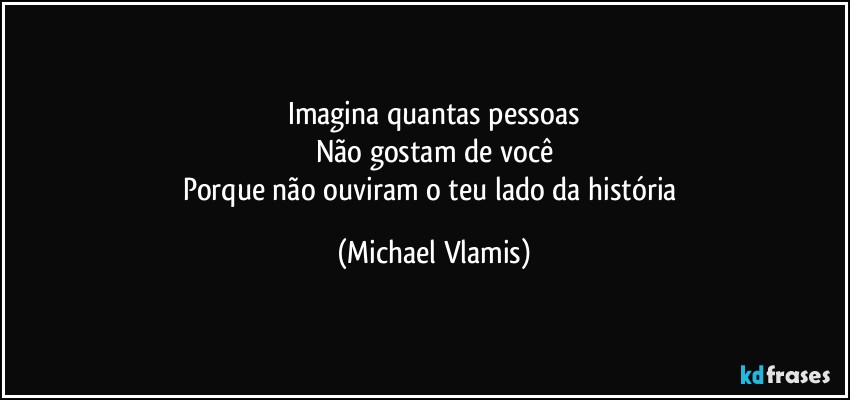 Imagina quantas pessoas
Não gostam de você
Porque não ouviram o teu lado da história

(Michael Vlamis)

kdfrases